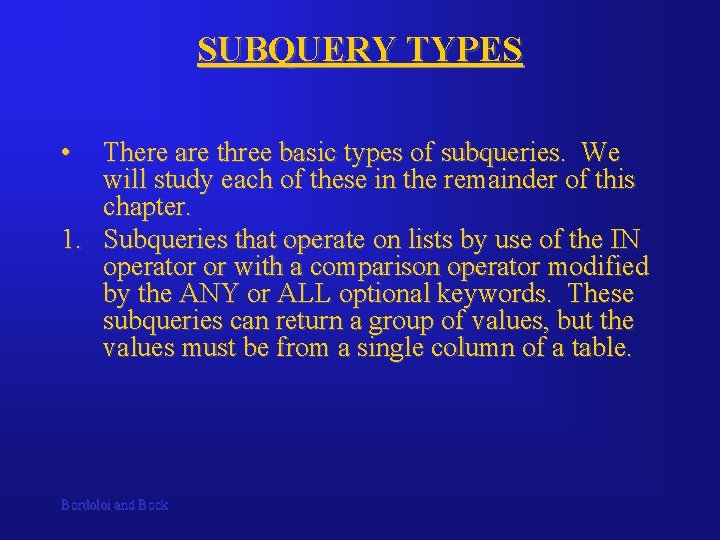 SUBQUERY TYPES

• There are three basic types of subqueries. We will study each of these in the remainder of this chapter.

1. Subqueries that operate on lists by use of the IN operator or with a comparison operator modified by the ANY or ALL optional keywords. These subqueries can return a group of values, but the values must be from a single column of a table.

Bordoloi and Bock